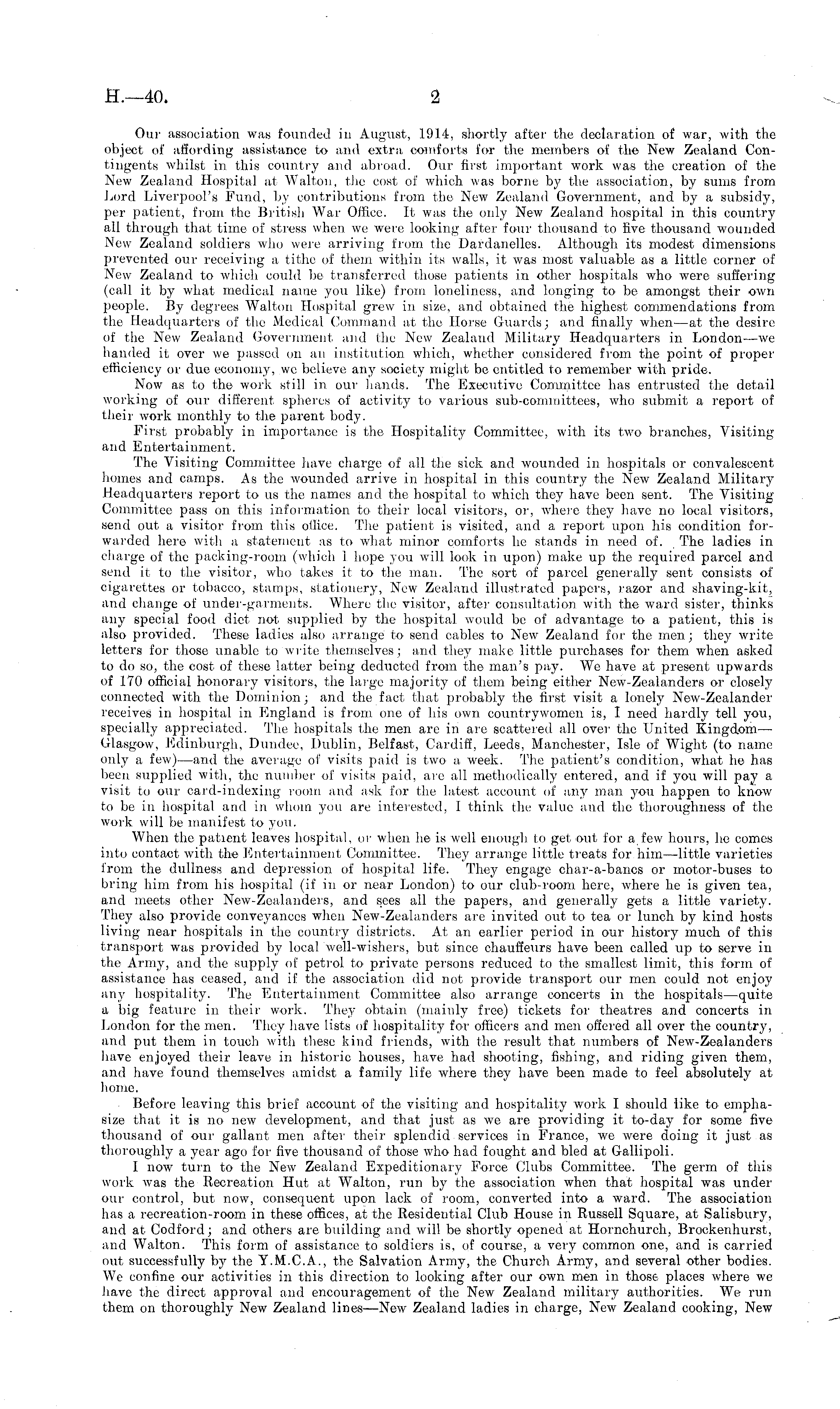 H.—40.    2

Our association was founded in August, 1914, shortly after the declaration of war, with the object of affording assistance to and extra comforts for the members of the New Zealand Contingents whilst in this country and abroad. Our first important work was the creation of the New Zealand Hospital at Walton, the cost of which was borne by the association, by sums from Lord Liverpool's Fund, by contributions from the New Zealand Government, and by a subsidy, per patient, from the British War Office. It was the only New Zealand hospital in this country all through that time of stress when we were looking after four thousand to five thousand wounded New Zealand soldiers who were arriving from the Dardanelles. Although its modest dimensions prevented our receiving a tithe of them within its walls, it was most valuable as a little corner of New Zealand to which could be transferred those patients in other hospitals who were suffering (call it by what medical name you like) from loneliness, and longing to be amongst their own people. By degrees Walton Hospital grew in size, and obtained the highest commendations from the Headquarters of the Medical Command at the Horse Guards; and finally when—at the desire of the New Zealand Government and the New Zealand Military Headquarters in London—we handed it over we passed on an institution which, whether considered from the point of proper efficiency or due economy, we believe any society might be entitled to remember with pride.

Now as to the work still in our hands. The Executive Committee has entrusted the detail working of our different spheres of activity to various sub-committees, who submit a report of their work monthly to the parent body.

First probably in importance is the Hospitality Committee, with its two branches, Visiting and Entertainment.

The Visiting Committee have charge of all the sick and wounded in hospitals or convalescent homes and camps. As the wounded arrive in hospital in this country the New Zealand Military Headquarters report to us the names and the hospital to which they have been sent. The Visiting Committee pass on this information to their local visitors, or, where they have no local visitors, send out a visitor from this office. The patient is visited, and a report upon his condition forwarded here with a statement as to what minor comforts he stands in need of. The ladies in charge of the packing-room (which I hope you will look in upon) make up the required parcel and send it to the visitor, who takes it to the man. The sort of parcel generally sent consists of cigarettes or tobacco, stamps, stationery, New Zealand illustrated papers, razor and shaving-kit, and change of under-garments. Where the visitor, after consultation with the ward sister, thinks any special food diet not supplied by the hospital would be of advantage to a patient, this is also provided. These ladies also arrange to send cables to New Zealand for the men; they write letters for those unable to write themselves; and they make little purchases for them when asked to do so, the cost of these latter being deducted from the man's pay. We have at present upwards of 170 official honorary visitors, the large majority of them being either New-Zealanders or closely connected with the Dominion; and the fact that probably the first visit a lonely New-Zealander receives in hospital in England is from one of his own countrywomen is, I need hardly tell you, specially appreciated. The hospitals the men are in are scattered all over the United Kingdom—Glasgow, Edinburgh, Dundee, Dublin, Belfast, Cardiff, Leeds, Manchester, Isle of Wight (to name only a few)—and the average of visits paid is two a week. The patient's condition, what he has been supplied with, the number of visits paid, are all methodically entered, and if you will pay a visit to our card-indexing room and ask for the latest account of any man you happen to know to be in hospital and in whom you are interested, I think the value and the thoroughness of the work will be manifest to you.

When the patient leaves hospital, or when he is well enough to get out for a few hours, he comes into contact with the Entertainment Committee. They arrange little treats for him—little varieties from the dullness and depression of hospital life. They engage char-a-bancs or motor-buses to bring him from his hospital (if in or near London) to our club-room here, where he is given tea, and meets other New-Zealanders, and sees all the papers, and generally gets a little variety. They also provide conveyances when New-Zealanders are invited out to tea or lunch by kind hosts living near hospitals in the country districts. At an earlier period in our history much of this transport was provided by local well-wishers, but since chauffeurs have been called up to serve in the Army, and the supply of petrol to private persons reduced to the smallest limit, this form of assistance has ceased, and if the association did not provide transport our men could not enjoy any hospitality. The Entertainment Committee also arrange concerts in the hospitals—quite a big feature in their work. They obtain (mainly free) tickets for theatres and concerts in London for the men. They have lists of hospitality for officers and men offered all over the country, and put them in touch with these kind friends, with the result that numbers of New-Zealanders have enjoyed their leave in historic houses, have had shooting, fishing, and riding given them, and have found themselves amidst a family life where they have been made to feel absolutely at home.

Before leaving this brief account of the visiting and hospitality work I should like to emphasize that it is no new development, and that just as we are providing it to-day for some five thousand of our gallant men after their splendid services in France, we were doing it just as thoroughly a year ago for five thousand of those who had fought and bled at Gallipoli.

I now turn to the New Zealand Expeditionary Force Clubs Committee. The germ of this work was the Recreation Hut at Walton, run by the association when that hospital was under our control, but now, consequent upon lack of room, converted into a ward. The association has a recreation-room in these offices, at the Residential Club House in Russell Square, at Salisbury, and at Codford; and others are building and will be shortly opened at Hornchurch, Brockenhurst, and Walton. This form of assistance to soldiers is, of course, a very common one, and is carried out successfully by the Y.M.C.A., the Salvation Army, the Church Army, and several other bodies. We confine our activities in this direction to looking after our own men in those places where we have the direct approval and encouragement of the New Zealand military authorities. We run them on thoroughly New Zealand lines—New Zealand ladies in charge, New Zealand cooking, New